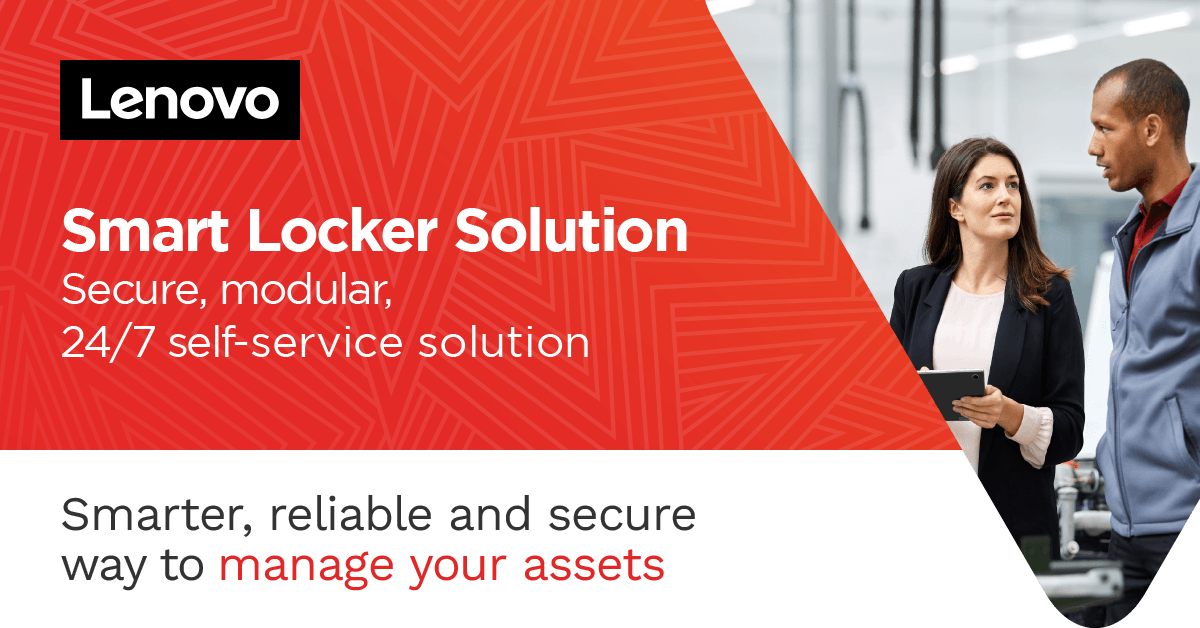 Lenovo

Smart Locker Solution
Secure, modular, 24/7 self-service solution

Smarter, reliable and secure way to manage your assets